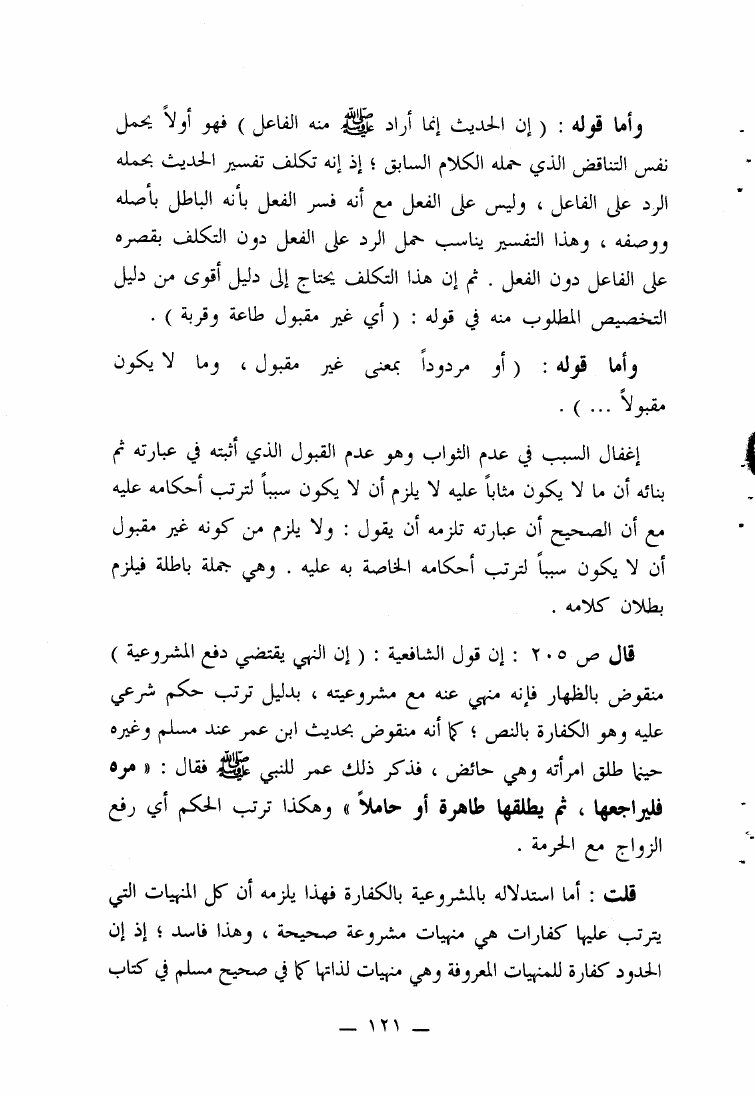 وأما قوله : ( إن الحديث إنما أراد ﷺ منه الفاعل ) فهو أولاً يحمل نفس التناقض الذي حمله الكلام السابق ؛ إذ إنه تكلف تفسير الحديث بحمله الرد على الفاعل ، وليس على الفعل مع أنه فسر الفعل بأنه الباطل بأصله ووصفه ، وهذا التفسير يناسب حمل الرد على الفعل دون التكلف بقصره على الفاعل دون الفعل . ثم إن هذا التكلف يحتاج إلى دليل أقوى من دليل التخصيص المطلوب منه في قوله : ( أي غير مقبول طاعة وقربة ) .

وأما قوله : ( أو مردوداً بمعنى غير مقبول ، وما لا يكون مقبولاً ... ) .

إغفال السبب في عدم الثواب وهو عدم القبول الذي أثبته في عبارته ثم بنائه أن ما لا يكون مثاباً عليه لا يلزم أن لا يكون سبباً لترتب أحكامه عليه مع أن الصحيح أن عبارته تلزمه أن يقول : ولا يلزم من كونه غير مقبول أن لا يكون سبباً لترتب أحكامه الخاصة به عليه . وهي جملة باطلة فيلزم بطلان كلامه .

قال ص ٢٠٥ : إن قول الشافعية : ( إن النهي يقتضي دفع المشروعية ) منقوض بالظهار فإنه منهي عنه مع مشروعيته ، بدليل ترتب حكم شرعي عليه وهو الكفارة بالنص ؛ كما أنه منقوض بحديث ابن عمر عند مسلم وغيره حينما طلق امرأته وهي حائض ، فذكر ذلك عمر للنبي ﷺ فقال : « مره فليراجعها ، ثم يطلقها طاهرة أو حاملاً » وهكذا ترتب الحكم أي رفع الزواج مع الحرمة .

قلت : أما استدلاله بالمشروعية بالكفارة فهذا يلزمه أن كل المنهيات التي يترتب عليها كفارات هي منهيات مشروعة صحيحة ، وهذا فاسد ؛ إذ إن الحدود كفارة للمنهيات المعروفة وهي منهيات لذاتها كما في صحيح مسلم في كتاب

— ١٢١ —